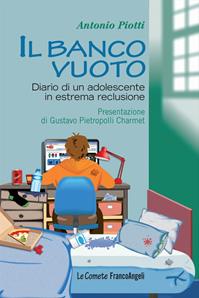 Antonio Piotti

IL BANCO VUOTO

Diario di un adolescente in estrema reclusione

Presentazione di Gustavo Pietropolli Charmet

Le Comete FrancoAngeli